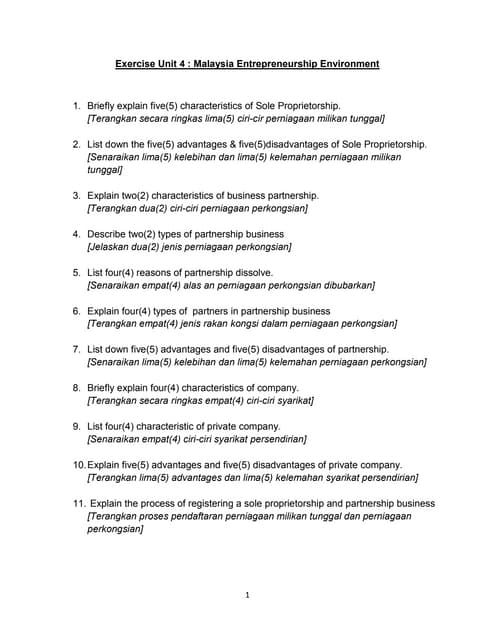 Exercise Unit 4 : Malaysia Entrepreneurship Environment

1. Briefly explain five(5) characteristics of Sole Proprietorship.
[Terangkan secara ringkas lima(5) ciri-cir perniagaan milikan tunggal]

2. List down the five(5) advantages & five(5)disadvantages of Sole Proprietorship.
[Senaraikan lima(5) kelebihan dan lima(5) kelemahan perniagaan milikan tunggal]

3. Explain two(2) characteristics of business partnership.
[Terangkan dua(2) ciri-ciri perniagaan perkongsian]

4. Describe two(2) types of partnership business
[Jelaskan dua(2) jenis perniagaan perkongsian]

5. List four(4) reasons of partnership dissolve.
[Senaraikan empat(4) alas an perniagaan perkongsian dibubarkan]

6. Explain four(4) types of partners in partnership business
[Terangkan empat(4) jenis rakan kongsi dalam perniagaan perkongsian]

7. List down five(5) advantages and five(5) disadvantages of partnership.
[Senaraikan lima(5) kelebihan dan lima(5) kelemahan perniagaan perkongsian]

8. Briefly explain four(4) characteristics of company.
[Terangkan secara ringkas empat(4) ciri-ciri syarikat]

9. List four(4) characteristic of private company.
[Senaraikan empat(4) ciri-ciri syarikat persendirian]

10. Explain five(5) advantages and five(5) disadvantages of private company.
[Terangkan lima(5) advantages dan lima(5) kelemahan syarikat persendirian]

11. Explain the process of registering a sole proprietorship and partnership business
[Terangkan proses pendaftaran perniagaan milikan tunggal dan perniagaan perkongsian]

1